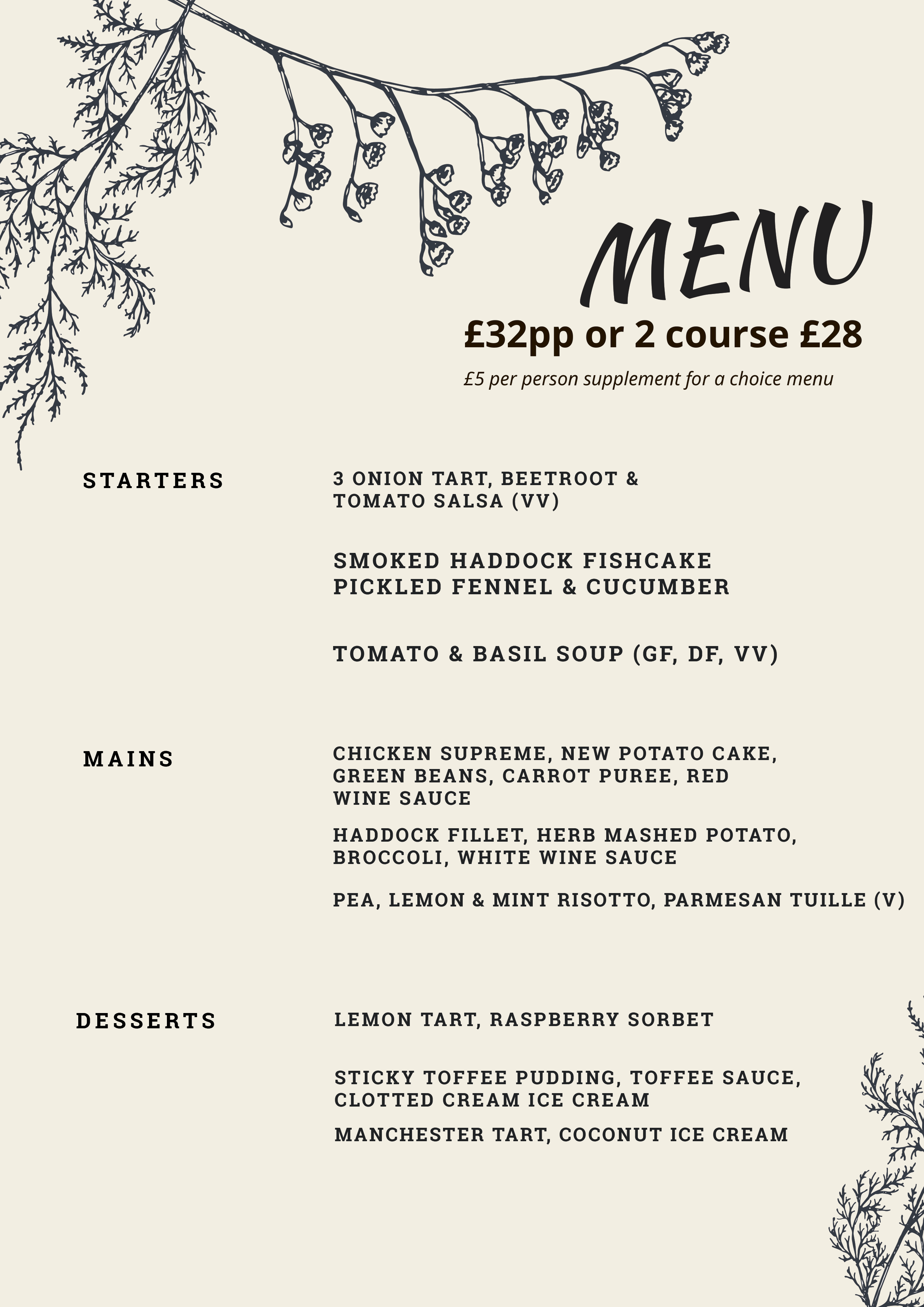 MENU

£32pp or 2 course £28

£5 per person supplement for a choice menu

STARTERS

3 ONION TART, BEETROOT & TOMATO SALSA (VV)

SMOKED HADDOCK FISHCAKE PICKLED FENNEL & CUCUMBER

TOMATO & BASIL SOUP (GF, DF, VV)

MAINS

CHICKEN SUPREME, NEW POTATO CAKE, GREEN BEANS, CARROT PUREE, RED WINE SAUCE

HADDOCK FILLET, HERB MASHED POTATO, BROCCOLI, WHITE WINE SAUCE

PEA, LEMON & MINT RISOTTO, PARMESAN TUILLE (V)

DESSERTS

LEMON TART, RASPBERRY SORBET

STICKY TOFFEE PUDDING, TOFFEE SAUCE, CLOTTED CREAM ICE CREAM

MANCHESTER TART, COCONUT ICE CREAM